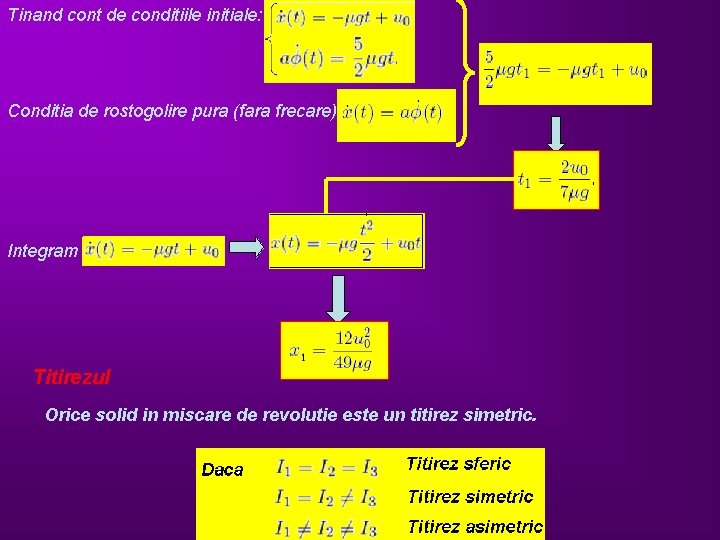 Tinand cont de conditiile initiale: $\dot{x}(t) = -\mu g t + u_0$
$a\dot{\phi}(t) = \frac{5}{2}\mu g t.$

Conditia de rostogolire pura (fara frecare) $\dot{x}(t) = a\dot{\phi}(t)$

$\frac{5}{2}\mu g t_1 = -\mu g t_1 + u_0$

$t_1 = \frac{2u_0}{7\mu g}.$

Integram $\dot{x}(t) = -\mu g t + u_0$

$x(t) = -\mu g \frac{t^2}{2} + u_0 t$

$x_1 = \frac{12u_0^2}{49\mu g}$

Titirezul

Orice solid in miscare de revolutie este un titirez simetric.

Daca $I_1 = I_2 = I_3$ Titirez sferic
$I_1 = I_2 \neq I_3$ Titirez simetric
$I_1 \neq I_2 \neq I_3$ Titirez asimetric